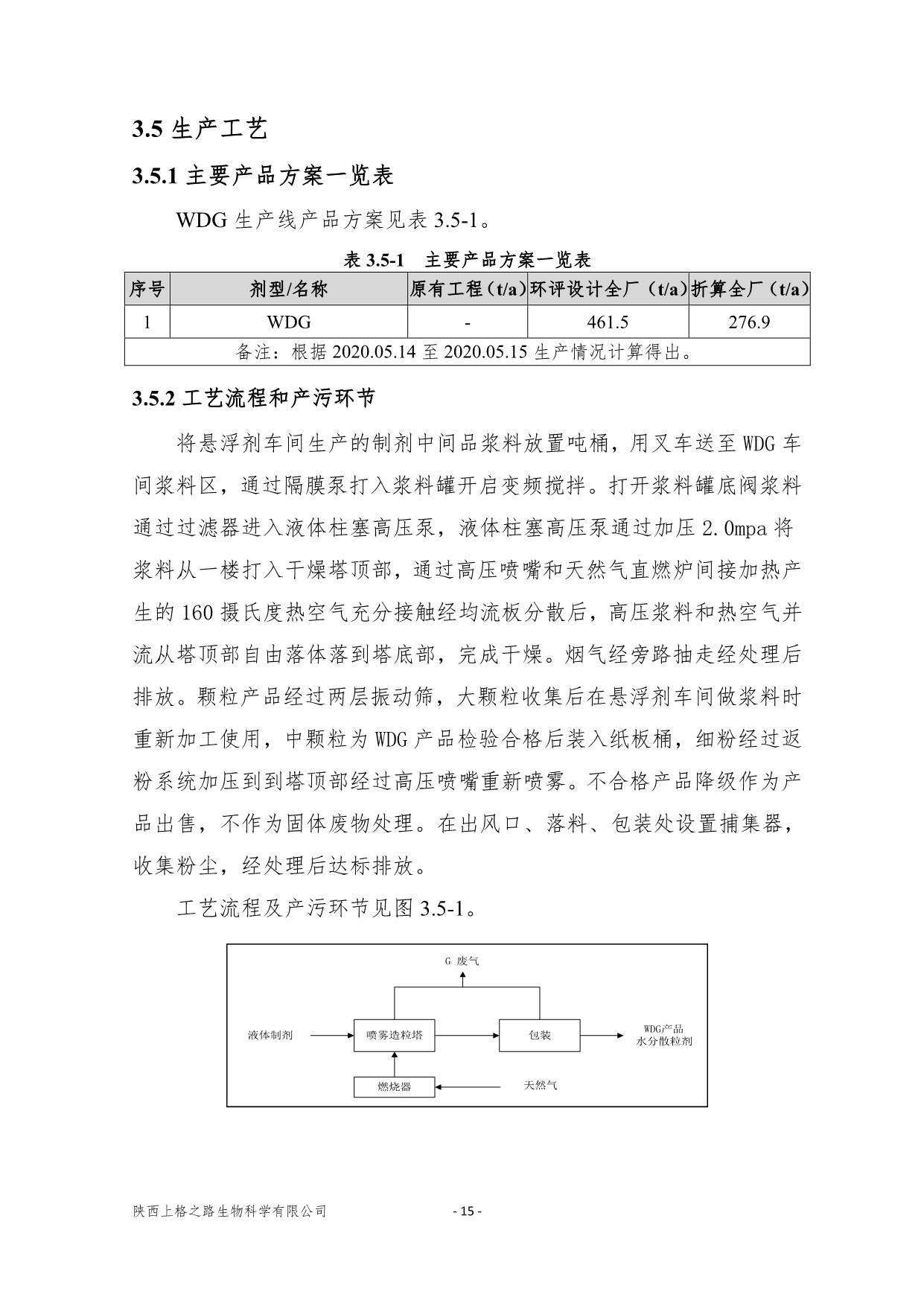 3.5 生产工艺

3.5.1 主要产品方案一览表

WDG 生产线产品方案见表 3.5-1。

表 3.5-1　主要产品方案一览表

| 序号 | 剂型/名称 | 原有工程（t/a） | 环评设计全厂（t/a） | 折算全厂（t/a） |
|---|---|---|---|---|
| 1 | WDG | - | 461.5 | 276.9 |
| 备注：根据 2020.05.14 至 2020.05.15 生产情况计算得出。 | | | | |

3.5.2 工艺流程和产污环节

将悬浮剂车间生产的制剂中间品浆料放置吨桶，用叉车送至 WDG 车间浆料区，通过隔膜泵打入浆料罐开启变频搅拌。打开浆料罐底阀浆料通过过滤器进入液体柱塞高压泵，液体柱塞高压泵通过加压 2.0mpa 将浆料从一楼打入干燥塔顶部，通过高压喷嘴和天然气直燃炉间接加热产生的 160 摄氏度热空气充分接触经均流板分散后，高压浆料和热空气并流从塔顶部自由落体落到塔底部，完成干燥。烟气经旁路抽走经处理后排放。颗粒产品经过两层振动筛，大颗粒收集后在悬浮剂车间做浆料时重新加工使用，中颗粒为 WDG 产品检验合格后装入纸板桶，细粉经过返粉系统加压到到塔顶部经过高压喷嘴重新喷雾。不合格产品降级作为产品出售，不作为固体废物处理。在出风口、落料、包装处设置捕集器，收集粉尘，经处理后达标排放。

工艺流程及产污环节见图 3.5-1。

G 废气
液体制剂
喷雾造粒塔
包装
WDG产品
水分散粒剂
燃烧器
天然气

陕西上格之路生物科学有限公司　- 15 -